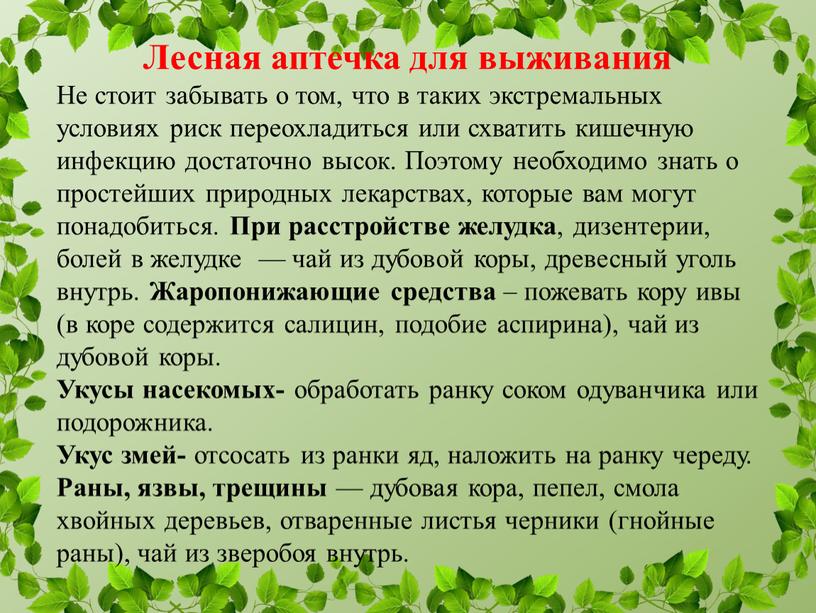 Лесная аптечка для выживания

Не стоит забывать о том, что в таких экстремальных условиях риск переохладиться или схватить кишечную инфекцию достаточно высок. Поэтому необходимо знать о простейших природных лекарствах, которые вам могут понадобиться. При расстройстве желудка, дизентерии, болей в желудке — чай из дубовой коры, древесный уголь внутрь. Жаропонижающие средства – пожевать кору ивы (в коре содержится салицин, подобие аспирина), чай из дубовой коры.

Укусы насекомых- обработать ранку соком одуванчика или подорожника.

Укус змей- отсосать из ранки яд, наложить на ранку череду.

Раны, язвы, трещины — дубовая кора, пепел, смола хвойных деревьев, отваренные листья черники (гнойные раны), чай из зверобоя внутрь.